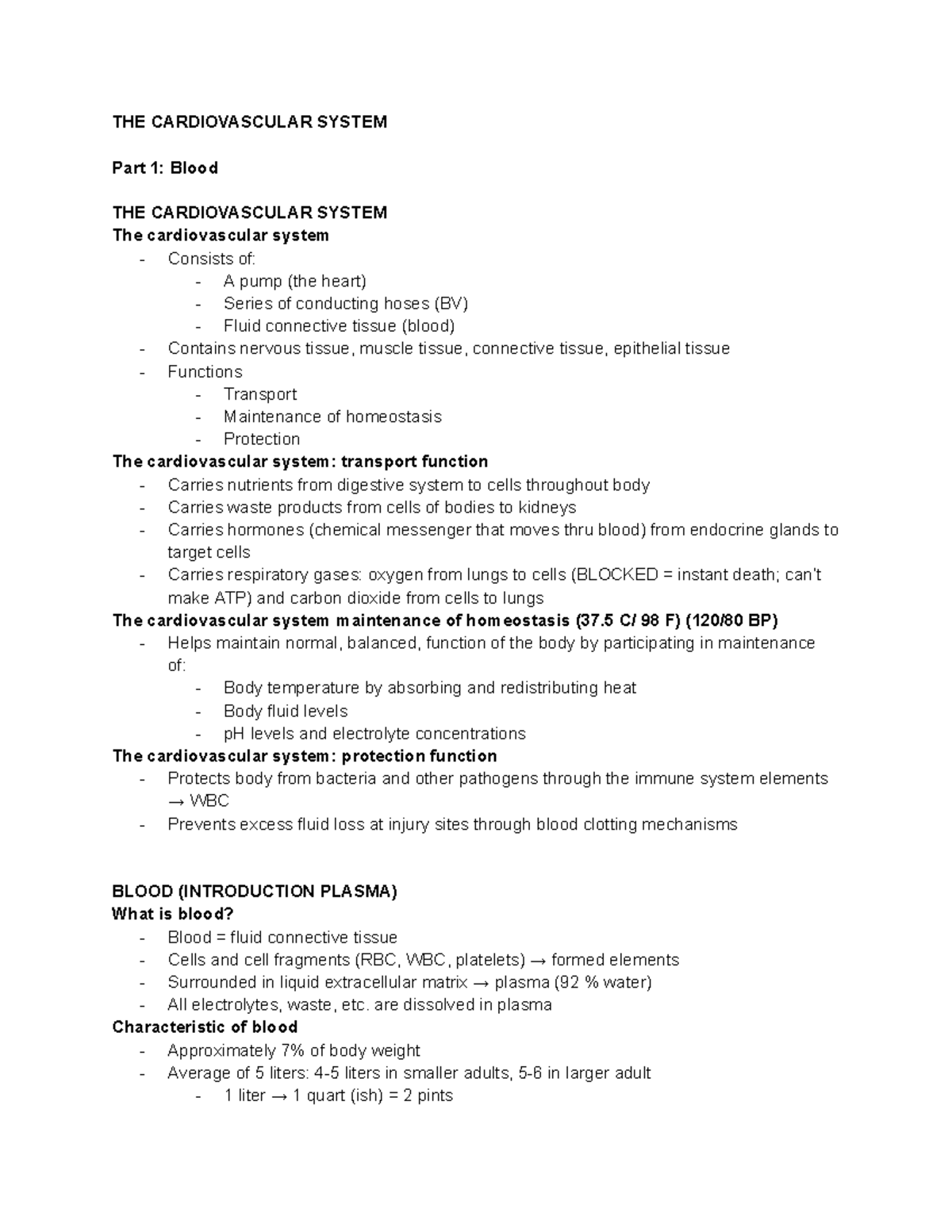 THE CARDIOVASCULAR SYSTEM

Part 1: Blood

THE CARDIOVASCULAR SYSTEM
The cardiovascular system
- Consists of:
  - A pump (the heart)
  - Series of conducting hoses (BV)
  - Fluid connective tissue (blood)
- Contains nervous tissue, muscle tissue, connective tissue, epithelial tissue
- Functions
  - Transport
  - Maintenance of homeostasis
  - Protection
The cardiovascular system: transport function
- Carries nutrients from digestive system to cells throughout body
- Carries waste products from cells of bodies to kidneys
- Carries hormones (chemical messenger that moves thru blood) from endocrine glands to target cells
- Carries respiratory gases: oxygen from lungs to cells (BLOCKED = instant death; can't make ATP) and carbon dioxide from cells to lungs
The cardiovascular system maintenance of homeostasis (37.5 C/ 98 F) (120/80 BP)
- Helps maintain normal, balanced, function of the body by participating in maintenance of:
  - Body temperature by absorbing and redistributing heat
  - Body fluid levels
  - pH levels and electrolyte concentrations
The cardiovascular system: protection function
- Protects body from bacteria and other pathogens through the immune system elements → WBC
- Prevents excess fluid loss at injury sites through blood clotting mechanisms

BLOOD (INTRODUCTION PLASMA)
What is blood?
- Blood = fluid connective tissue
- Cells and cell fragments (RBC, WBC, platelets) → formed elements
- Surrounded in liquid extracellular matrix → plasma (92 % water)
- All electrolytes, waste, etc. are dissolved in plasma
Characteristic of blood
- Approximately 7% of body weight
- Average of 5 liters: 4-5 liters in smaller adults, 5-6 in larger adult
  - 1 liter → 1 quart (ish) = 2 pints